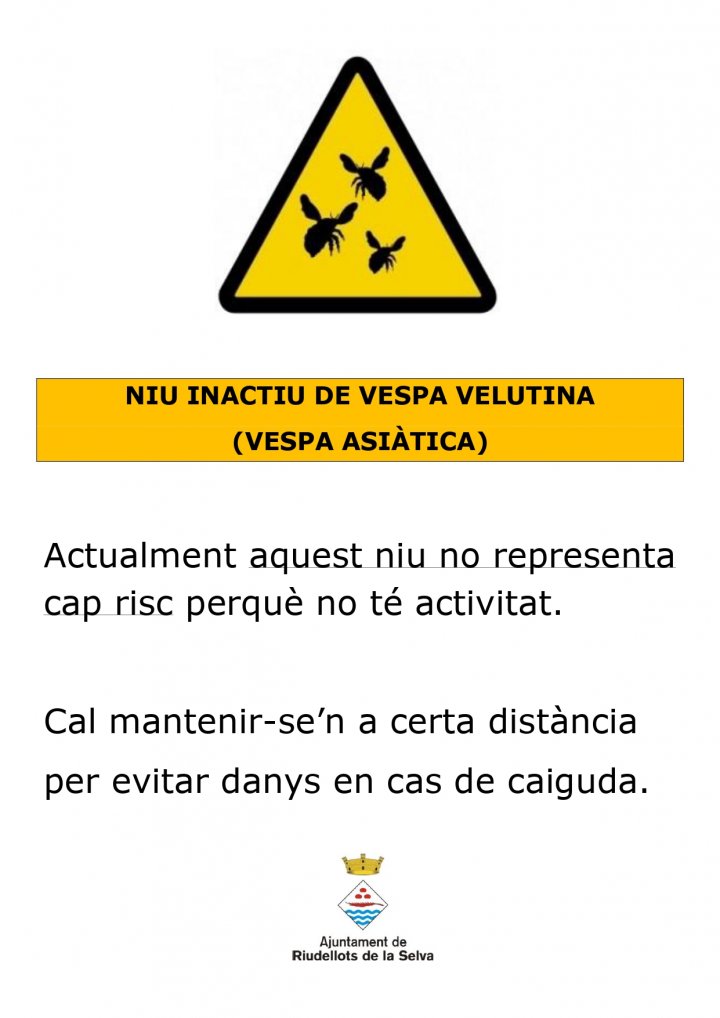 NIU INACTIU DE VESPA VELUTINA
(VESPA ASIÀTICA)

Actualment aquest niu no representa cap risc perquè no té activitat.

Cal mantenir-se'n a certa distància per evitar danys en cas de caiguda.

Ajuntament de
Riudellots de la Selva